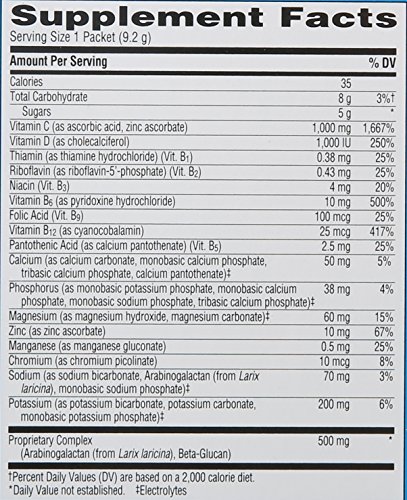 Supplement Facts
Serving Size 1 Packet (9.2 g)

| Amount Per Serving | | % DV |
|---|---|---|
| Calories | 35 | |
| Total Carbohydrate | 8 g | 3%† |
| Sugars | 5 g | * |
| Vitamin C (as ascorbic acid, zinc ascorbate) | 1,000 mg | 1,667% |
| Vitamin D (as cholecalciferol) | 1,000 IU | 250% |
| Thiamin (as thiamine hydrochloride) (Vit. $B_1$) | 0.38 mg | 25% |
| Riboflavin (as riboflavin-5'-phosphate) (Vit. $B_2$) | 0.43 mg | 25% |
| Niacin (Vit. $B_3$) | 4 mg | 20% |
| Vitamin $B_6$ (as pyridoxine hydrochloride) | 10 mg | 500% |
| Folic Acid (Vit. $B_9$) | 100 mcg | 25% |
| Vitamin $B_{12}$ (as cyanocobalamin) | 25 mcg | 417% |
| Pantothenic Acid (as calcium pantothenate) (Vit. $B_5$) | 2.5 mg | 25% |
| Calcium (as calcium carbonate, monobasic calcium phosphate, tribasic calcium phosphate, calcium pantothenate)‡ | 50 mg | 5% |
| Phosphorus (as monobasic potassium phosphate, monobasic calcium phosphate, monobasic sodium phosphate, tribasic calcium phosphate)‡ | 38 mg | 4% |
| Magnesium (as magnesium hydroxide, magnesium carbonate)‡ | 60 mg | 15% |
| Zinc (as zinc ascorbate) | 10 mg | 67% |
| Manganese (as manganese gluconate) | 0.5 mg | 25% |
| Chromium (as chromium picolinate) | 10 mcg | 8% |
| Sodium (as sodium bicarbonate, Arabinogalactan (from Larix laricina), monobasic sodium phosphate)‡ | 70 mg | 3% |
| Potassium (as potassium bicarbonate, potassium carbonate, monobasic potassium phosphate)‡ | 200 mg | 6% |
| Proprietary Complex (Arabinogalactan (from Larix laricina), Beta-Glucan) | 500 mg | * |

†Percent Daily Values (DV) are based on a 2,000 calorie diet.
*Daily Value not established. ‡Electrolytes